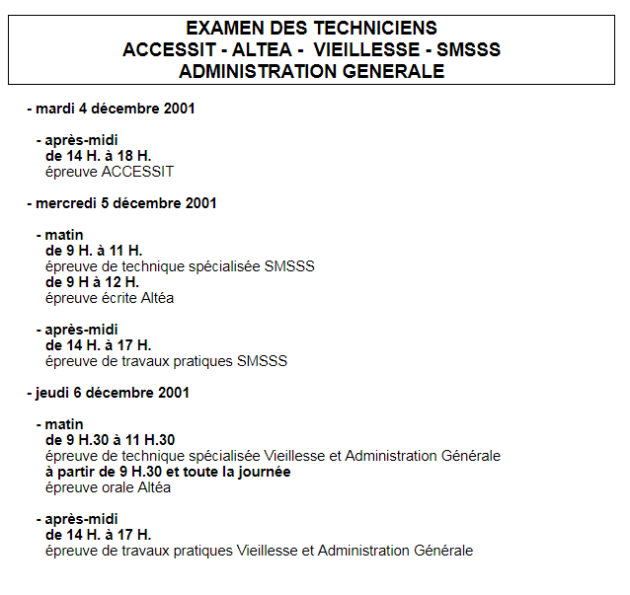 EXAMEN DES TECHNICIENS
ACCESSIT - ALTEA - VIEILLESSE - SMSSS
ADMINISTRATION GENERALE

- mardi 4 décembre 2001

- après-midi
de 14 H. à 18 H.
épreuve ACCESSIT

- mercredi 5 décembre 2001

- matin
de 9 H. à 11 H.
épreuve de technique spécialisée SMSSS
de 9 H à 12 H.
épreuve écrite Altéa

- après-midi
de 14 H. à 17 H.
épreuve de travaux pratiques SMSSS

- jeudi 6 décembre 2001

- matin
de 9 H.30 à 11 H.30
épreuve de technique spécialisée Vieillesse et Administration Générale
à partir de 9 H.30 et toute la journée
épreuve orale Altéa

- après-midi
de 14 H. à 17 H.
épreuve de travaux pratiques Vieillesse et Administration Générale